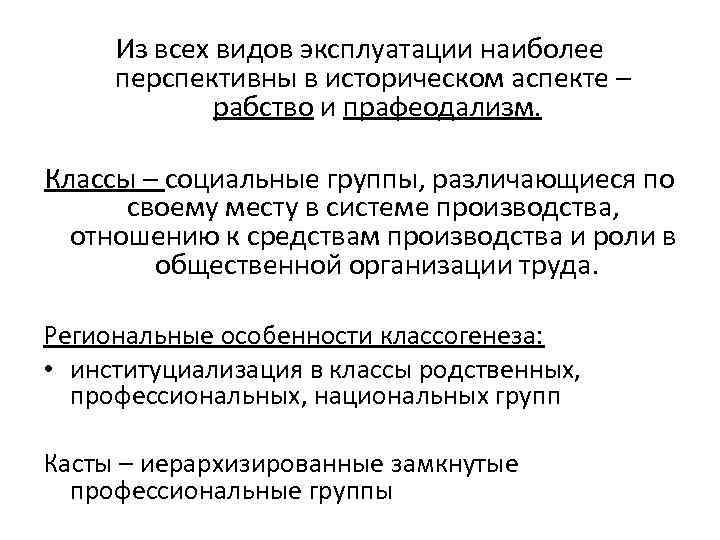 Из всех видов эксплуатации наиболее перспективны в историческом аспекте – рабство и прафеодализм.

Классы – социальные группы, различающиеся по своему месту в системе производства, отношению к средствам производства и роли в общественной организации труда.

Региональные особенности классогенеза:

• институциализация в классы родственных, профессиональных, национальных групп

Касты – иерархизированные замкнутые профессиональные группы